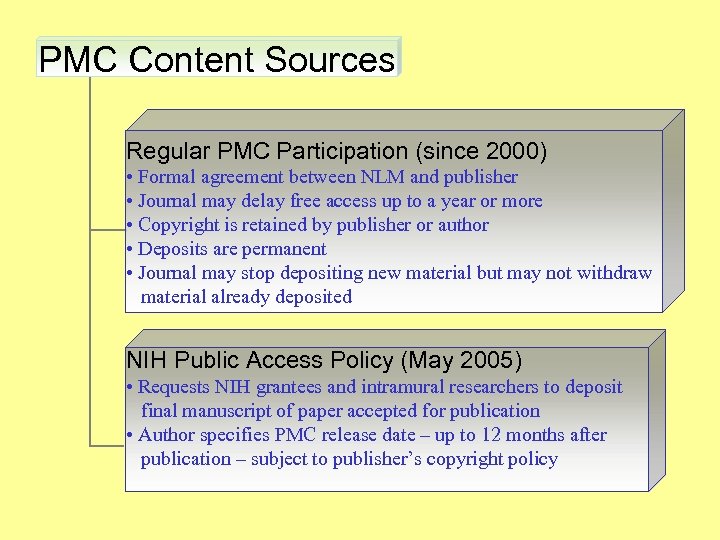 PMC Content Sources

Regular PMC Participation (since 2000)
• Formal agreement between NLM and publisher
• Journal may delay free access up to a year or more
• Copyright is retained by publisher or author
• Deposits are permanent
• Journal may stop depositing new material but may not withdraw material already deposited

NIH Public Access Policy (May 2005)
• Requests NIH grantees and intramural researchers to deposit final manuscript of paper accepted for publication
• Author specifies PMC release date – up to 12 months after publication – subject to publisher's copyright policy